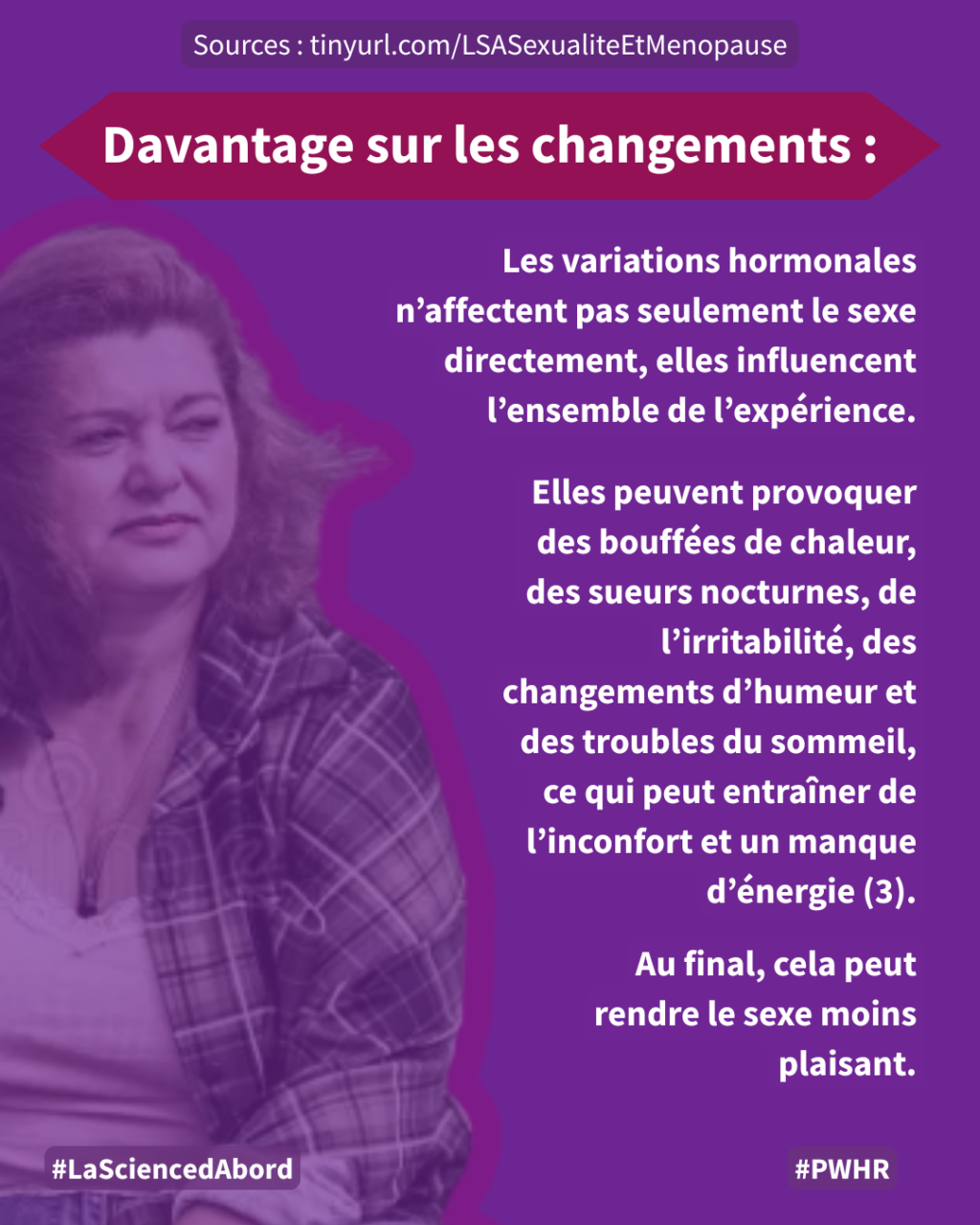 Sources : tinyurl.com/LSASexualiteEtMenopause

Davantage sur les changements :

Les variations hormonales n’affectent pas seulement le sexe directement, elles influencent l’ensemble de l’expérience.

Elles peuvent provoquer des bouffées de chaleur, des sueurs nocturnes, de l’irritabilité, des changements d’humeur et des troubles du sommeil, ce qui peut entraîner de l’inconfort et un manque d’énergie (3).

Au final, cela peut rendre le sexe moins plaisant.

#LaSciencedAbord

#PWHR